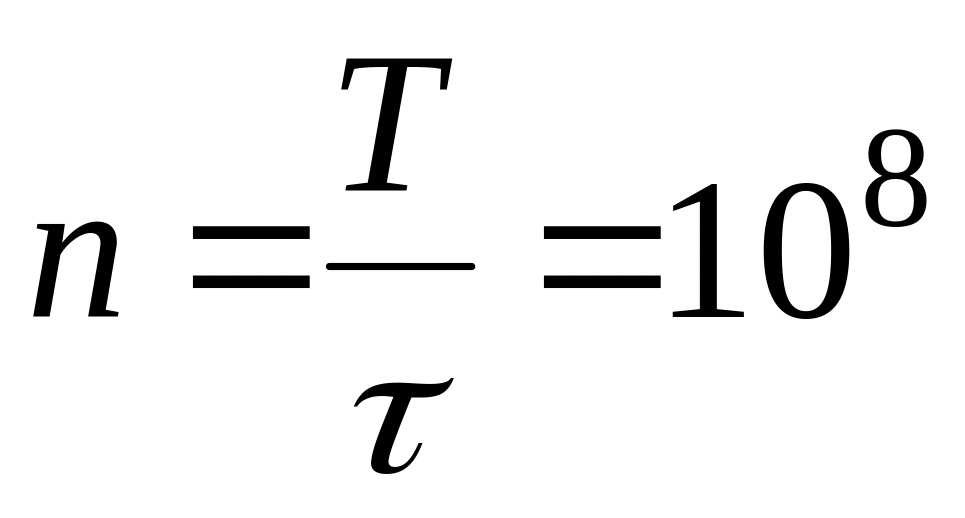 $n = \frac{T}{\tau} = 10^8$